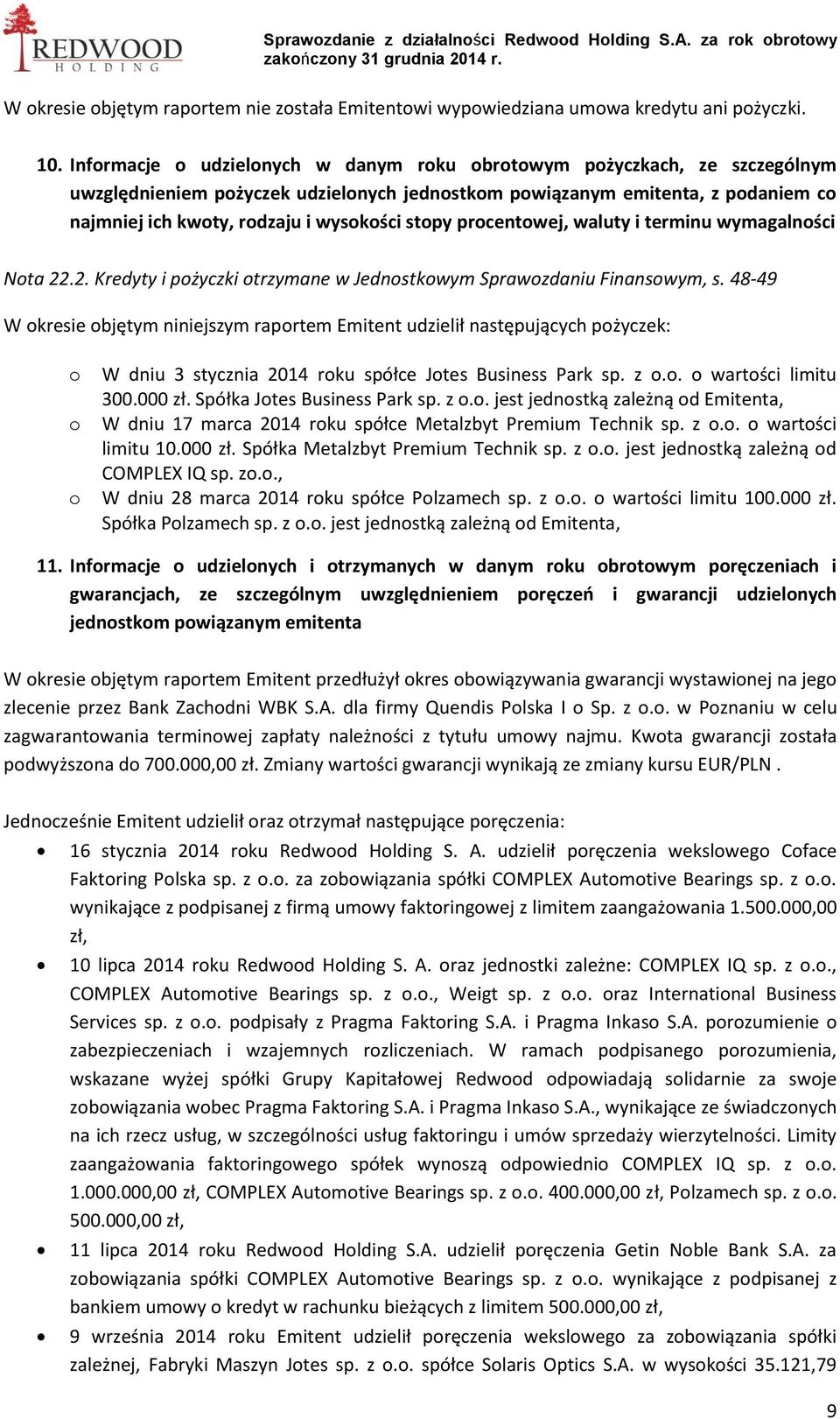 REDWOOD
HOLDING

Sprawozdanie z działalności Redwood Holding S.A. za rok obrotowy zakończony 31 grudnia 2014 r.

W okresie objętym raportem nie została Emitentowi wypowiedziana umowa kredytu ani pożyczki.

10. Informacje o udzielonych w danym roku obrotowym pożyczkach, ze szczególnym uwzględnieniem pożyczek udzielonych jednostkom powiązanym emitenta, z podaniem co najmniej ich kwoty, rodzaju i wysokości stopy procentowej, waluty i terminu wymagalności

Nota 22.2. Kredyty i pożyczki otrzymane w Jednostkowym Sprawozdaniu Finansowym, s. 48-49

W okresie objętym niniejszym raportem Emitent udzielił następujących pożyczek:

o W dniu 3 stycznia 2014 roku spółce Jotes Business Park sp. z o.o. o wartości limitu 300.000 zł. Spółka Jotes Business Park sp. z o.o. jest jednostką zależną od Emitenta,
o W dniu 17 marca 2014 roku spółce Metalzbyt Premium Technik sp. z o.o. o wartości limitu 10.000 zł. Spółka Metalzbyt Premium Technik sp. z o.o. jest jednostką zależną od COMPLEX IQ sp. zo.o.,
o W dniu 28 marca 2014 roku spółce Polzamech sp. z o.o. o wartości limitu 100.000 zł. Spółka Polzamech sp. z o.o. jest jednostką zależną od Emitenta,

11. Informacje o udzielonych i otrzymanych w danym roku obrotowym poręczeniach i gwarancjach, ze szczególnym uwzględnieniem poręczeń i gwarancji udzielonych jednostkom powiązanym emitenta

W okresie objętym raportem Emitent przedłużył okres obowiązywania gwarancji wystawionej na jego zlecenie przez Bank Zachodni WBK S.A. dla firmy Quendis Polska I o Sp. z o.o. w Poznaniu w celu zagwarantowania terminowej zapłaty należności z tytułu umowy najmu. Kwota gwarancji została podwyższona do 700.000,00 zł. Zmiany wartości gwarancji wynikają ze zmiany kursu EUR/PLN .

Jednocześnie Emitent udzielił oraz otrzymał następujące poręczenia:

• 16 stycznia 2014 roku Redwood Holding S. A. udzielił poręczenia wekslowego Coface Faktoring Polska sp. z o.o. za zobowiązania spółki COMPLEX Automotive Bearings sp. z o.o. wynikające z podpisanej z firmą umowy faktoringowej z limitem zaangażowania 1.500.000,00 zł,
• 10 lipca 2014 roku Redwood Holding S. A. oraz jednostki zależne: COMPLEX IQ sp. z o.o., COMPLEX Automotive Bearings sp. z o.o., Weigt sp. z o.o. oraz International Business Services sp. z o.o. podpisały z Pragma Faktoring S.A. i Pragma Inkaso S.A. porozumienie o zabezpieczeniach i wzajemnych rozliczeniach. W ramach podpisanego porozumienia, wskazane wyżej spółki Grupy Kapitałowej Redwood odpowiadają solidarnie za swoje zobowiązania wobec Pragma Faktoring S.A. i Pragma Inkaso S.A., wynikające ze świadczonych na ich rzecz usług, w szczególności usług faktoringu i umów sprzedaży wierzytelności. Limity zaangażowania faktoringowego spółek wynoszą odpowiednio COMPLEX IQ sp. z o.o. 1.000.000,00 zł, COMPLEX Automotive Bearings sp. z o.o. 400.000,00 zł, Polzamech sp. z o.o. 500.000,00 zł,
• 11 lipca 2014 roku Redwood Holding S.A. udzielił poręczenia Getin Noble Bank S.A. za zobowiązania spółki COMPLEX Automotive Bearings sp. z o.o. wynikające z podpisanej z bankiem umowy o kredyt w rachunku bieżącym z limitem 500.000,00 zł,
• 9 września 2014 roku Emitent udzielił poręczenia wekslowego za zobowiązania spółki zależnej, Fabryki Maszyn Jotes sp. z o.o. spółce Solaris Optics S.A. w wysokości 35.121,79

9